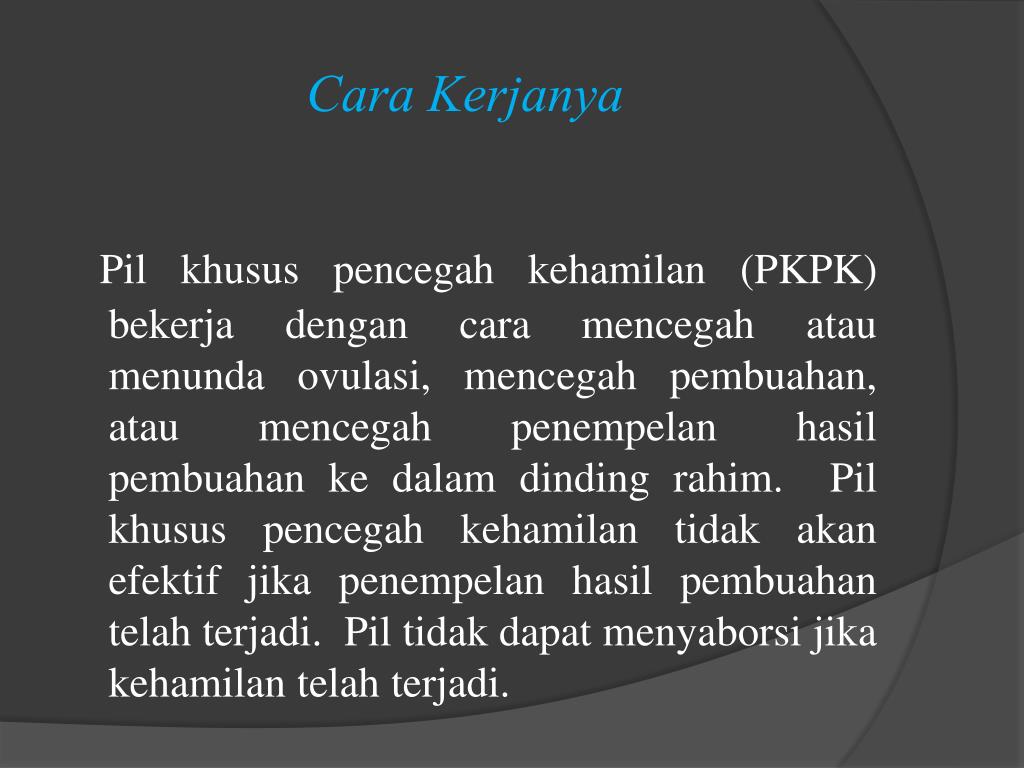 Cara Kerjanya

Pil khusus pencegah kehamilan (PKPK) bekerja dengan cara mencegah atau menunda ovulasi, mencegah pembuahan, atau mencegah penempelan hasil pembuahan ke dalam dinding rahim. Pil khusus pencegah kehamilan tidak akan efektif jika penempelan hasil pembuahan telah terjadi. Pil tidak dapat menyaborsi jika kehamilan telah terjadi.